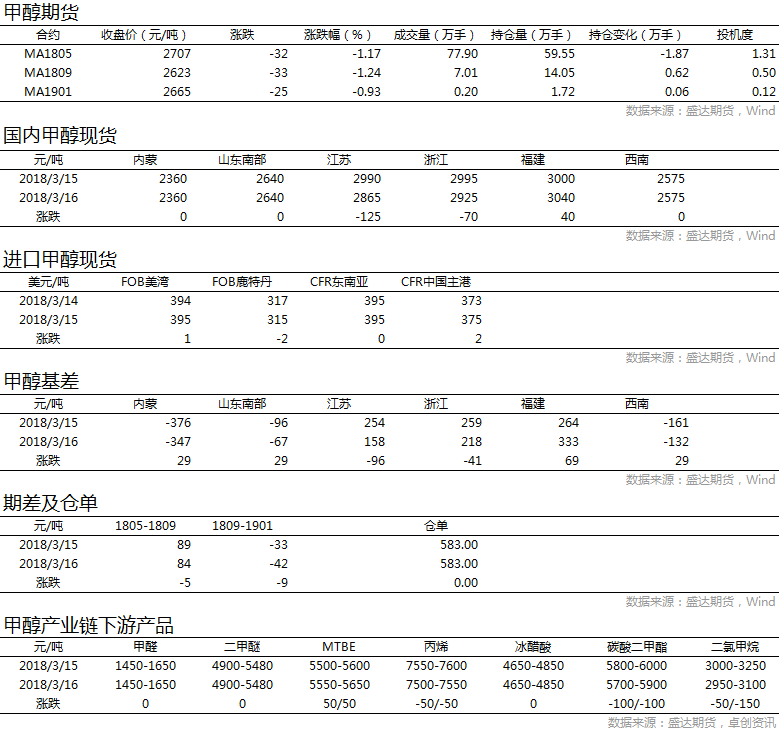 甲醇期货

| 合约 | 收盘价（元/吨） | 涨跌 | 涨跌幅（%） | 成交量（万手） | 持仓量（万手） | 持仓变化（万手） | 投机度 |
|---|---|---|---|---|---|---|---|
| MA1805 | 2707 | -32 | -1.17 | 77.90 | 59.55 | -1.87 | 1.31 |
| MA1809 | 2623 | -33 | -1.24 | 7.01 | 14.05 | 0.62 | 0.50 |
| MA1901 | 2665 | -25 | -0.93 | 0.20 | 1.72 | 0.06 | 0.12 |

数据来源：盛达期货，Wind

国内甲醇现货

| 元/吨 | 内蒙 | 山东南部 | 江苏 | 浙江 | 福建 | 西南 |
|---|---|---|---|---|---|---|
| 2018/3/15 | 2360 | 2640 | 2990 | 2995 | 3000 | 2575 |
| 2018/3/16 | 2360 | 2640 | 2865 | 2925 | 3040 | 2575 |
| 涨跌 | 0 | 0 | -125 | -70 | 40 | 0 |

数据来源：盛达期货，Wind

进口甲醇现货

| 美元/吨 | FOB美湾 | FOB鹿特丹 | CFR东南亚 | CFR中国主港 |
|---|---|---|---|---|
| 2018/3/14 | 394 | 317 | 395 | 373 |
| 2018/3/15 | 395 | 315 | 395 | 375 |
| 涨跌 | 1 | -2 | 0 | 2 |

数据来源：盛达期货，Wind

甲醇基差

| 元/吨 | 内蒙 | 山东南部 | 江苏 | 浙江 | 福建 | 西南 |
|---|---|---|---|---|---|---|
| 2018/3/15 | -376 | -96 | 254 | 259 | 264 | -161 |
| 2018/3/16 | -347 | -67 | 158 | 218 | 333 | -132 |
| 涨跌 | 29 | 29 | -96 | -41 | 69 | 29 |

数据来源：盛达期货，Wind

期差及仓单

| 元/吨 | 1805-1809 | 1809-1901 | 仓单 |
|---|---|---|---|
| 2018/3/15 | 89 | -33 | 583.00 |
| 2018/3/16 | 84 | -42 | 583.00 |
| 涨跌 | -5 | -9 | 0.00 |

数据来源：盛达期货，Wind

甲醇产业链下游产品

| 元/吨 | 甲醛 | 二甲醚 | MTBE | 丙烯 | 冰醋酸 | 碳酸二甲酯 | 二氯甲烷 |
|---|---|---|---|---|---|---|---|
| 2018/3/15 | 1450-1650 | 4900-5480 | 5500-5600 | 7550-7600 | 4650-4850 | 5800-6000 | 3000-3250 |
| 2018/3/16 | 1450-1650 | 4900-5480 | 5550-5650 | 7500-7550 | 4650-4850 | 5700-5900 | 2950-3100 |
| 涨跌 | 0 | 0 | 50/50 | -50/-50 | 0 | -100/-100 | -50/-150 |

数据来源：盛达期货，卓创资讯